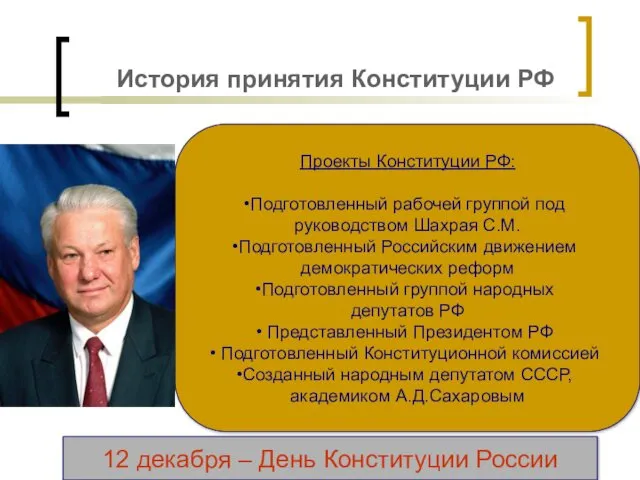 История принятия Конституции РФ

Проекты Конституции РФ:

•Подготовленный рабочей группой под руководством Шахрая С.М.
•Подготовленный Российским движением демократических реформ
•Подготовленный группой народных депутатов РФ
• Представленный Президентом РФ
• Подготовленный Конституционной комиссией
•Созданный народным депутатом СССР, академиком А.Д.Сахаровым

12 декабря – День Конституции России